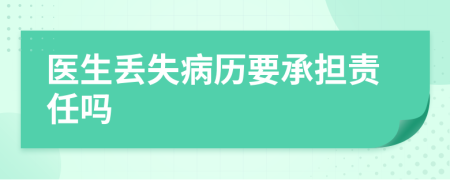 医生丢失病历要承担责任吗